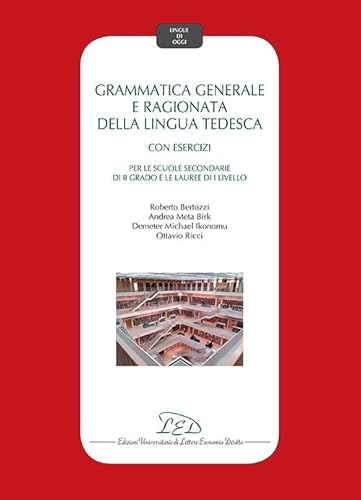 LINGUE DI OGGI

GRAMMATICA GENERALE E RAGIONATA DELLA LINGUA TEDESCA

CON ESERCIZI

PER LE SCUOLE SECONDARIE DI II GRADO E LE LAUREE DI I LIVELLO

Roberto Bertozzi
Andrea Meta Birk
Demeter Michael Ikonomu
Ottavio Ricci

LED

Edizioni Universitarie di Lettere Economia Diritto